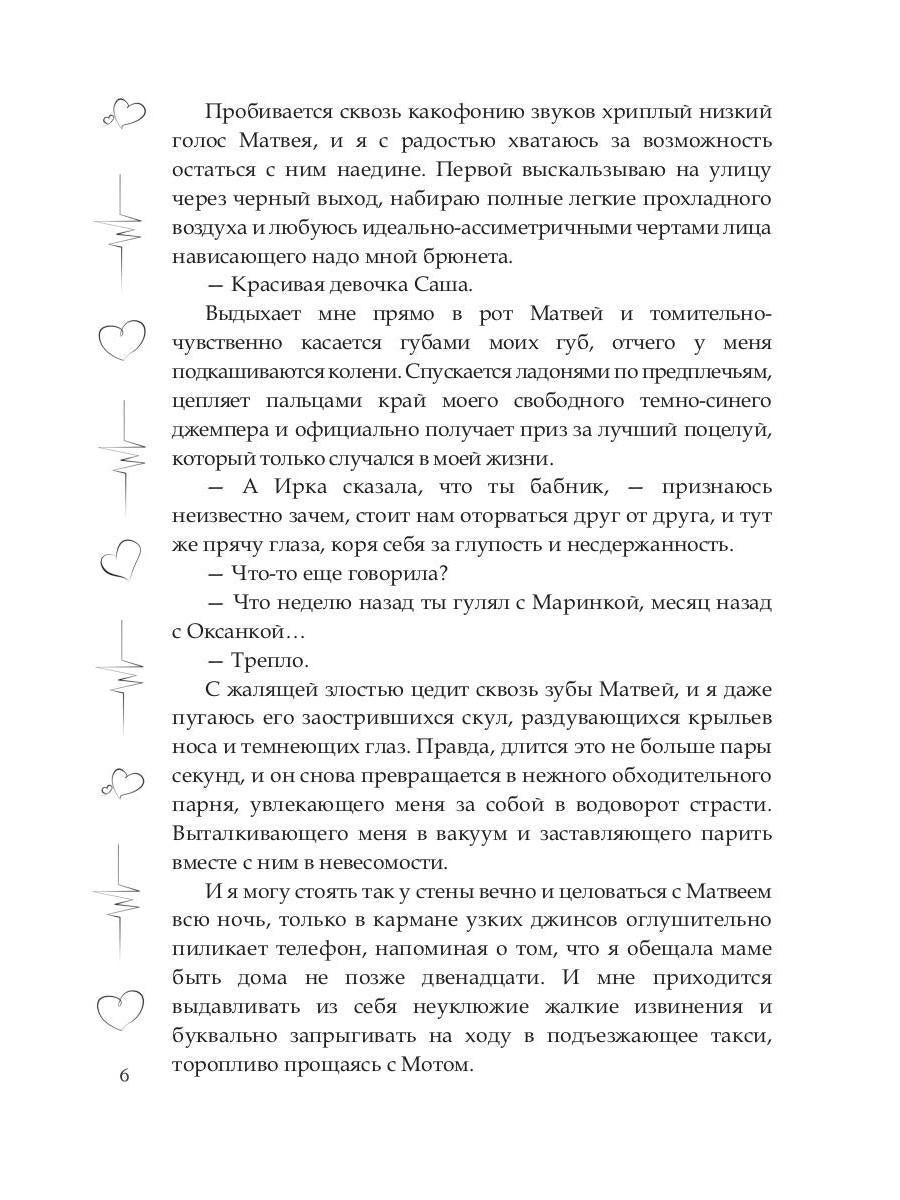 Пробивается сквозь какофонию звуков хриплый низкий голос Матвея, и я с радостью хватаюсь за возможность остаться с ним наедине. Первой выскальзываю на улицу через черный выход, набираю полные легкие прохладного воздуха и любуюсь идеально-ассиметричными чертами лица нависающего надо мной брюнета.

— Красивая девочка Саша.

Выдыхает мне прямо в рот Матвей и томительно-чувственно касается губами моих губ, отчего у меня подкашиваются колени. Спускается ладонями по предплечьям, цепляет пальцами край моего свободного темно-синего джемпера и официально получает приз за лучший поцелуй, который только случался в моей жизни.

— А Ирка сказала, что ты бабник, — признаюсь неизвестно зачем, стоит нам оторваться друг от друга, и тут же прячу глаза, коря себя за глупость и несдержанность.

— Что-то еще говорила?

— Что неделю назад ты гулял с Маринкой, месяц назад с Оксанкой…

— Трепло.

С жалящей злостью цедит сквозь зубы Матвей, и я даже пугаюсь его заострившихся скул, раздувающихся крыльев носа и темнеющих глаз. Правда, длится это не больше пары секунд, и он снова превращается в нежного обходительного парня, увлекающего меня за собой в водоворот страсти. Выталкивающего меня в вакуум и заставляющего парить вместе с ним в невесомости.

И я могу стоять так у стены вечно и целоваться с Матвеем всю ночь, только в кармане узких джинсов оглушительно пиликает телефон, напоминая о том, что я обещала маме быть дома не позже двенадцати. И мне приходится выдавливать из себя неуклюжие жалкие извинения и буквально запрыгивать на ходу в подъезжающее такси, торопливо прощаясь с Мотом.

6